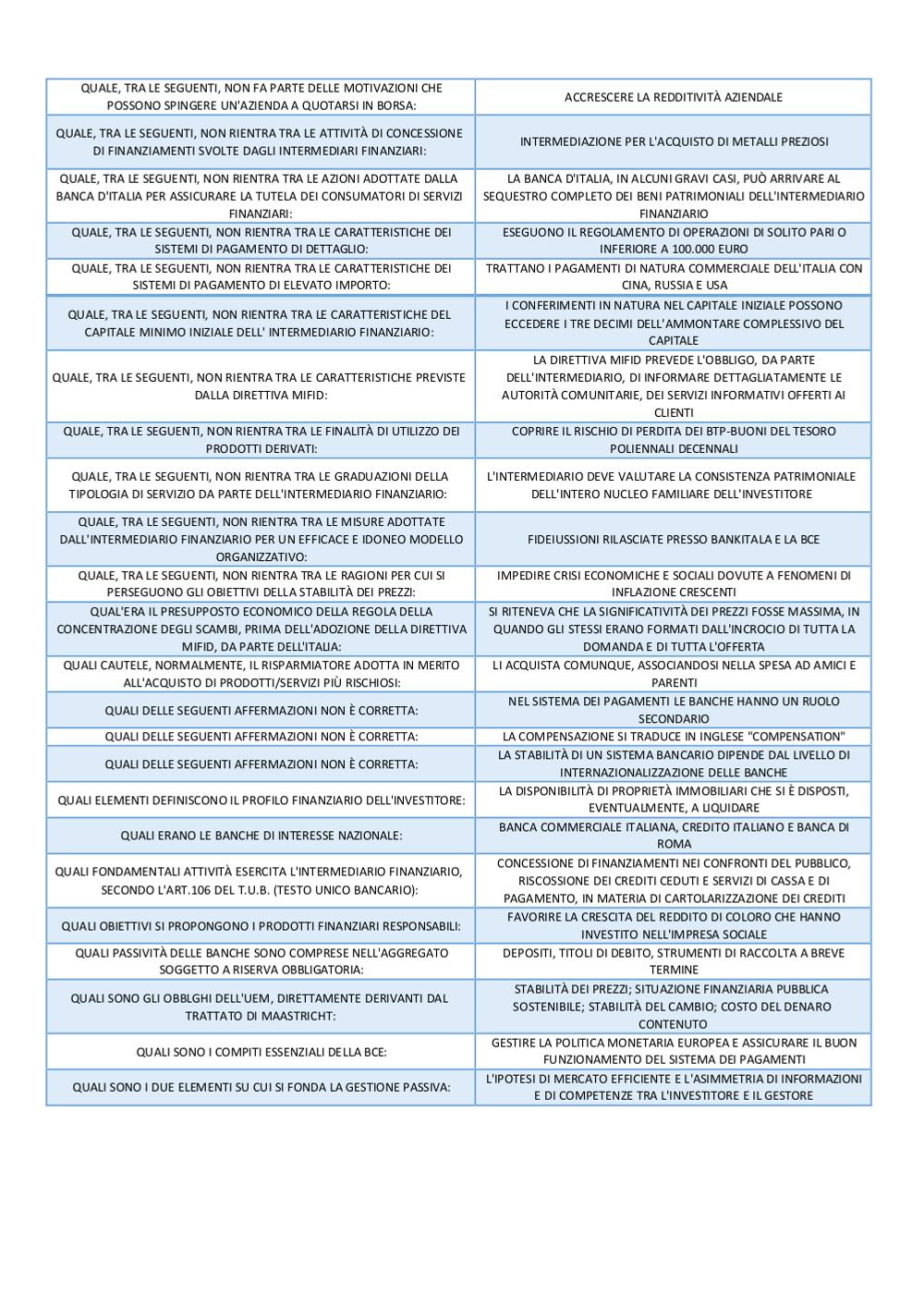 | | |
|---|---|
| QUALE, TRA LE SEGUENTI, NON FA PARTE DELLE MOTIVAZIONI CHE POSSONO SPINGERE UN'AZIENDA A QUOTARSI IN BORSA: | ACCRESCERE LA REDDITIVITÀ AZIENDALE |
| QUALE, TRA LE SEGUENTI, NON RIENTRA TRA LE ATTIVITÀ DI CONCESSIONE DI FINANZIAMENTI SVOLTE DAGLI INTERMEDIARI FINANZIARI: | INTERMEDIAZIONE PER L'ACQUISTO DI METALLI PREZIOSI |
| QUALE, TRA LE SEGUENTI, NON RIENTRA TRA LE AZIONI ADOTTATE DALLA BANCA D'ITALIA PER ASSICURARE LA TUTELA DEI CONSUMATORI DI SERVIZI FINANZIARI: | LA BANCA D'ITALIA, IN ALCUNI GRAVI CASI, PUÒ ARRIVARE AL SEQUESTRO COMPLETO DEI BENI PATRIMONIALI DELL'INTERMEDIARIO FINANZIARIO |
| QUALE, TRA LE SEGUENTI, NON RIENTRA TRA LE CARATTERISTICHE DEI SISTEMI DI PAGAMENTO DI DETTAGLIO: | ESEGUONO IL REGOLAMENTO DI OPERAZIONI DI SOLITO PARI O INFERIORE A 100.000 EURO |
| QUALE, TRA LE SEGUENTI, NON RIENTRA TRA LE CARATTERISTICHE DEI SISTEMI DI PAGAMENTO DI ELEVATO IMPORTO: | TRATTANO I PAGAMENTI DI NATURA COMMERCIALE DELL'ITALIA CON CINA, RUSSIA E USA |
| QUALE, TRA LE SEGUENTI, NON RIENTRA TRA LE CARATTERISTICHE DEL CAPITALE MINIMO INIZIALE DELL' INTERMEDIARIO FINANZIARIO: | I CONFERIMENTI IN NATURA NEL CAPITALE INIZIALE POSSONO ECCEDERE I TRE DECIMI DELL'AMMONTARE COMPLESSIVO DEL CAPITALE |
| QUALE, TRA LE SEGUENTI, NON RIENTRA TRA LE CARATTERISTICHE PREVISTE DALLA DIRETTIVA MIFID: | LA DIRETTIVA MIFID PREVEDE L'OBBLIGO, DA PARTE DELL'INTERMEDIARIO, DI INFORMARE DETTAGLIATAMENTE LE AUTORITÀ COMUNITARIE, DEI SERVIZI INFORMATIVI OFFERTI AI CLIENTI |
| QUALE, TRA LE SEGUENTI, NON RIENTRA TRA LE FINALITÀ DI UTILIZZO DEI PRODOTTI DERIVATI: | COPRIRE IL RISCHIO DI PERDITA DEI BTP-BUONI DEL TESORO POLIENNALI DECENNALI |
| QUALE, TRA LE SEGUENTI, NON RIENTRA TRA LE GRADUAZIONI DELLA TIPOLOGIA DI SERVIZIO DA PARTE DELL'INTERMEDIARIO FINANZIARIO: | L'INTERMEDIARIO DEVE VALUTARE LA CONSISTENZA PATRIMONIALE DELL'INTERO NUCLEO FAMILIARE DELL'INVESTITORE |
| QUALE, TRA LE SEGUENTI, NON RIENTRA TRA LE MISURE ADOTTATE DALL'INTERMEDIARIO FINANZIARIO PER UN EFFICACE E IDONEO MODELLO ORGANIZZATIVO: | FIDEIUSSIONI RILASCIATE PRESSO BANKITALA E LA BCE |
| QUALE, TRA LE SEGUENTI, NON RIENTRA TRA LE RAGIONI PER CUI SI PERSEGUONO GLI OBIETTIVI DELLA STABILITÀ DEI PREZZI: | IMPEDIRE CRISI ECONOMICHE E SOCIALI DOVUTE A FENOMENI DI INFLAZIONE CRESCENTI |
| QUAL'ERA IL PRESUPPOSTO ECONOMICO DELLA REGOLA DELLA CONCENTRAZIONE DEGLI SCAMBI, PRIMA DELL'ADOZIONE DELLA DIRETTIVA MIFID, DA PARTE DELL'ITALIA: | SI RITENEVA CHE LA SIGNIFICATIVITÀ DEI PREZZI FOSSE MASSIMA, IN QUANDO GLI STESSI ERANO FORMATI DALL'INCROCIO DI TUTTA LA DOMANDA E DI TUTTA L'OFFERTA |
| QUALI CAUTELE, NORMALMENTE, IL RISPARMIATORE ADOTTA IN MERITO ALL'ACQUISTO DI PRODOTTI/SERVIZI PIÙ RISCHIOSI: | LI ACQUISTA COMUNQUE, ASSOCIANDOSI NELLA SPESA AD AMICI E PARENTI |
| QUALI DELLE SEGUENTI AFFERMAZIONI NON È CORRETTA: | NEL SISTEMA DEI PAGAMENTI LE BANCHE HANNO UN RUOLO SECONDARIO |
| QUALI DELLE SEGUENTI AFFERMAZIONI NON È CORRETTA: | LA COMPENSAZIONE SI TRADUCE IN INGLESE "COMPENSATION" |
| QUALI DELLE SEGUENTI AFFERMAZIONI NON È CORRETTA: | LA STABILITÀ DI UN SISTEMA BANCARIO DIPENDE DAL LIVELLO DI INTERNAZIONALIZZAZIONE DELLE BANCHE |
| QUALI ELEMENTI DEFINISCONO IL PROFILO FINANZIARIO DELL'INVESTITORE: | LA DISPONIBILITÀ DI PROPRIETÀ IMMOBILIARI CHE SI È DISPOSTI, EVENTUALMENTE, A LIQUIDARE |
| QUALI ERANO LE BANCHE DI INTERESSE NAZIONALE: | BANCA COMMERCIALE ITALIANA, CREDITO ITALIANO E BANCA DI ROMA |
| QUALI FONDAMENTALI ATTIVITÀ ESERCITA L'INTERMEDIARIO FINANZIARIO, SECONDO L'ART.106 DEL T.U.B. (TESTO UNICO BANCARIO): | CONCESSIONE DI FINANZIAMENTI NEI CONFRONTI DEL PUBBLICO, RISCOSSIONE DEI CREDITI CEDUTI E SERVIZI DI CASSA E DI PAGAMENTO, IN MATERIA DI CARTOLARIZZAZIONE DEI CREDITI |
| QUALI OBIETTIVI SI PROPONGONO I PRODOTTI FINANZIARI RESPONSABILI: | FAVORIRE LA CRESCITA DEL REDDITO DI COLORO CHE HANNO INVESTITO NELL'IMPRESA SOCIALE |
| QUALI PASSIVITÀ DELLE BANCHE SONO COMPRESE NELL'AGGREGATO SOGGETTO A RISERVA OBBLIGATORIA: | DEPOSITI, TITOLI DI DEBITO, STRUMENTI DI RACCOLTA A BREVE TERMINE |
| QUALI SONO GLI OBBLGHI DELL'UEM, DIRETTAMENTE DERIVANTI DAL TRATTATO DI MAASTRICHT: | STABILITÀ DEI PREZZI; SITUAZIONE FINANZIARIA PUBBLICA SOSTENIBILE; STABILITÀ DEL CAMBIO; COSTO DEL DENARO CONTENUTO |
| QUALI SONO I COMPITI ESSENZIALI DELLA BCE: | GESTIRE LA POLITICA MONETARIA EUROPEA E ASSICURARE IL BUON FUNZIONAMENTO DEL SISTEMA DEI PAGAMENTI |
| QUALI SONO I DUE ELEMENTI SU CUI SI FONDA LA GESTIONE PASSIVA: | L'IPOTESI DI MERCATO EFFICIENTE E L'ASIMMETRIA DI INFORMAZIONI E DI COMPETENZE TRA L'INVESTITORE E IL GESTORE |